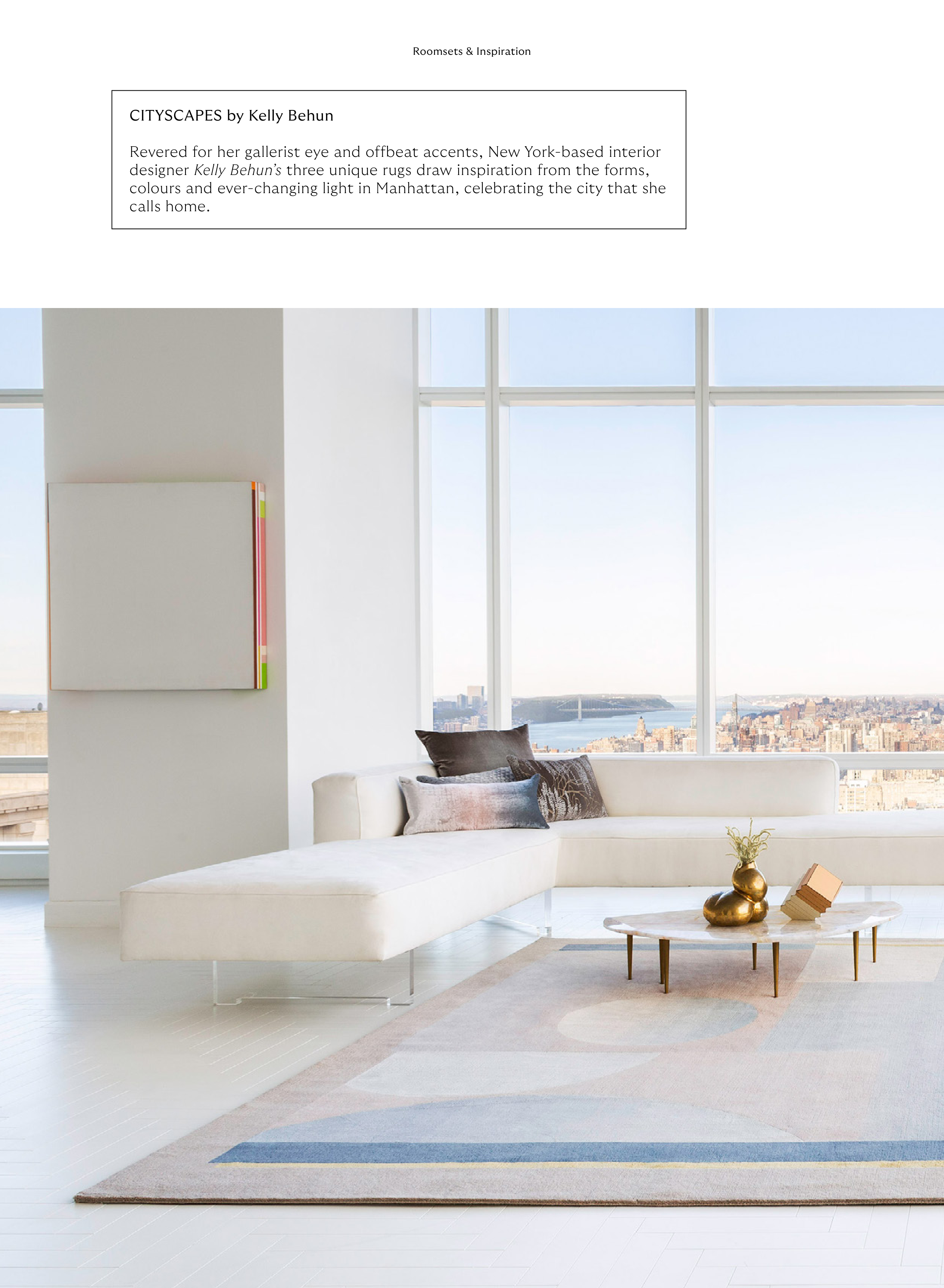 Roomsets & Inspiration

CITYSCAPES by Kelly Behun

Revered for her gallerist eye and offbeat accents, New York-based interior designer Kelly Behun's three unique rugs draw inspiration from the forms, colours and ever-changing light in Manhattan, celebrating the city that she calls home.